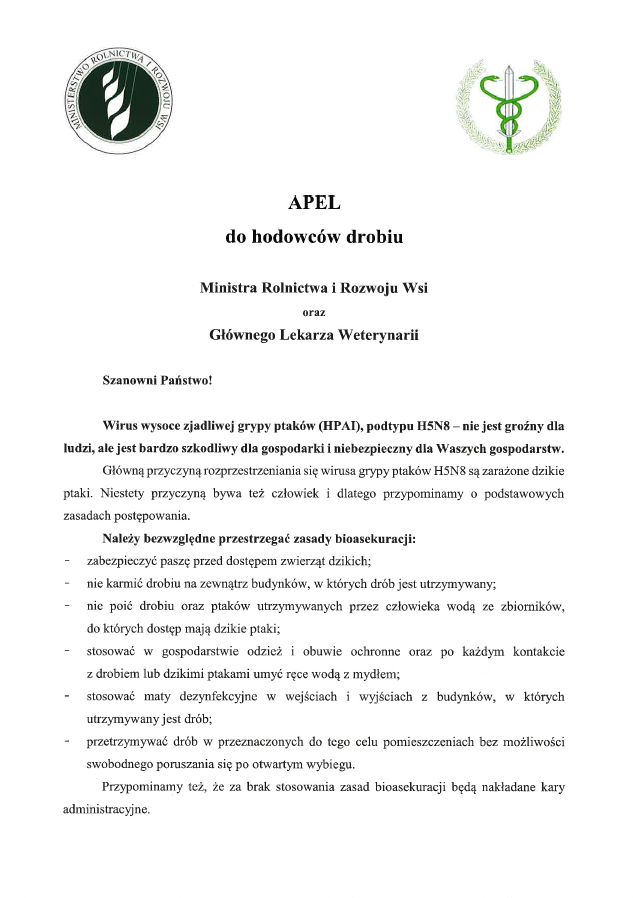 MINISTERSTWO ROLNICTWA I ROZWOJU WSI

APEL
do hodowców drobiu

Ministra Rolnictwa i Rozwoju Wsi
oraz
Głównego Lekarza Weterynarii

Szanowni Państwo!

Wirus wysoce zjadliwej grypy ptaków (HPAI), podtypu H5N8 – nie jest groźny dla ludzi, ale jest bardzo szkodliwy dla gospodarki i niebezpieczny dla Waszych gospodarstw.

Główną przyczyną rozprzestrzeniania się wirusa grypy ptaków H5N8 są zarażone dzikie ptaki. Niestety przyczyną bywa też człowiek i dlatego przypominamy o podstawowych zasadach postępowania.

Należy bezwzględne przestrzegać zasady bioasekuracji:
- zabezpieczyć paszę przed dostępem zwierząt dzikich;
- nie karmić drobiu na zewnątrz budynków, w których drób jest utrzymywany;
- nie poić drobiu oraz ptaków utrzymywanych przez człowieka wodą ze zbiorników, do których dostęp mają dzikie ptaki;
- stosować w gospodarstwie odzież i obuwie ochronne oraz po każdym kontakcie z drobiem lub dzikimi ptakami umyć ręce wodą z mydłem;
- stosować maty dezynfekcyjne w wejściach i wyjściach z budynków, w których utrzymywany jest drób;
- przetrzymywać drób w przeznaczonych do tego celu pomieszczeniach bez możliwości swobodnego poruszania się po otwartym wybiegu.

Przypominamy też, że za brak stosowania zasad bioasekuracji będą nakładane kary administracyjne.